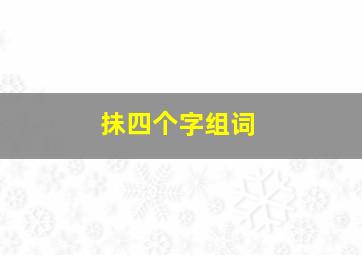 抹四个字组词